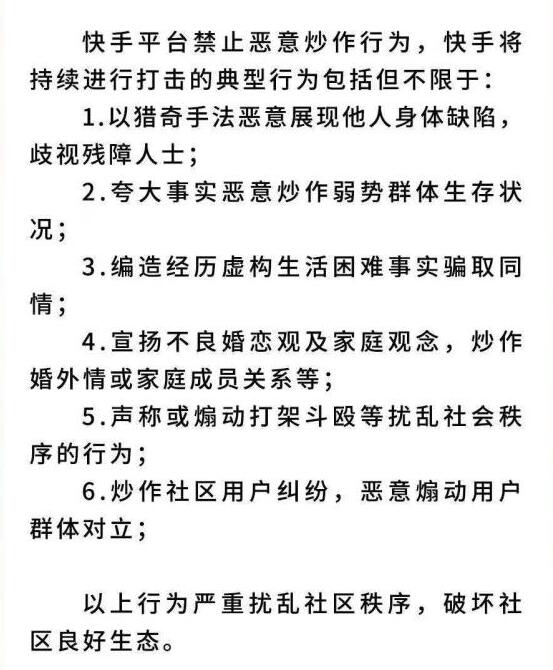 快手平台禁止恶意炒作行为，快手将持续进行打击的典型行为包括但不限于：

1.以猎奇手法恶意展现他人身体缺陷，歧视残障人士；

2.夸大事实恶意炒作弱势群体生存状况；

3.编造经历虚构生活困难事实骗取同情；

4.宣扬不良婚恋观及家庭观念，炒作婚外情或家庭成员关系等；

5.声称或煽动打架斗殴等扰乱社会秩序的行为；

6.炒作社区用户纠纷，恶意煽动用户群体对立；

以上行为严重扰乱社区秩序，破坏社区良好生态。